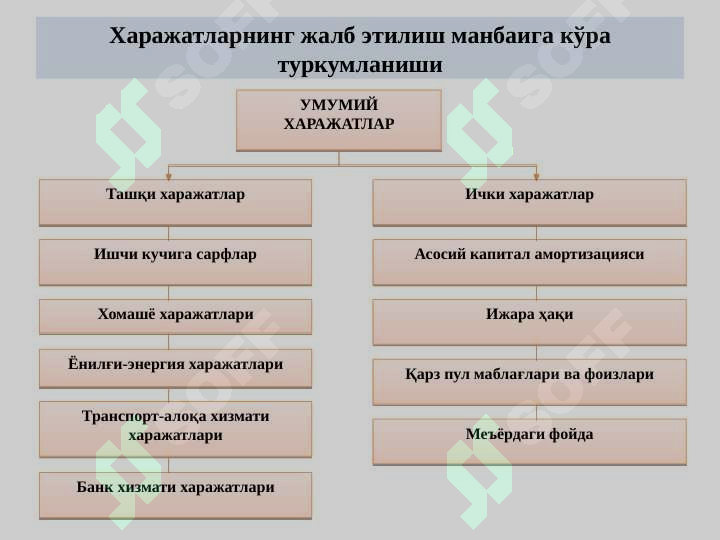 Харажатларнинг жалб этилиш манбаига кўра туркумланиши

УМУМИЙ ХАРАЖАТЛАР

Ташқи харажатлар

Ишчи кучига сарфлар

Хомашё харажатлари

Ёнилғи-энергия харажатлари

Транспорт-алоқа хизмати харажатлари

Банк хизмати харажатлари

Ички харажатлар

Асосий капитал амортизацияси

Ижара ҳақи

Қарз пул маблағлари ва фоизлари

Меъёрдаги фойда

SOFF SOFF SOFF SOFF